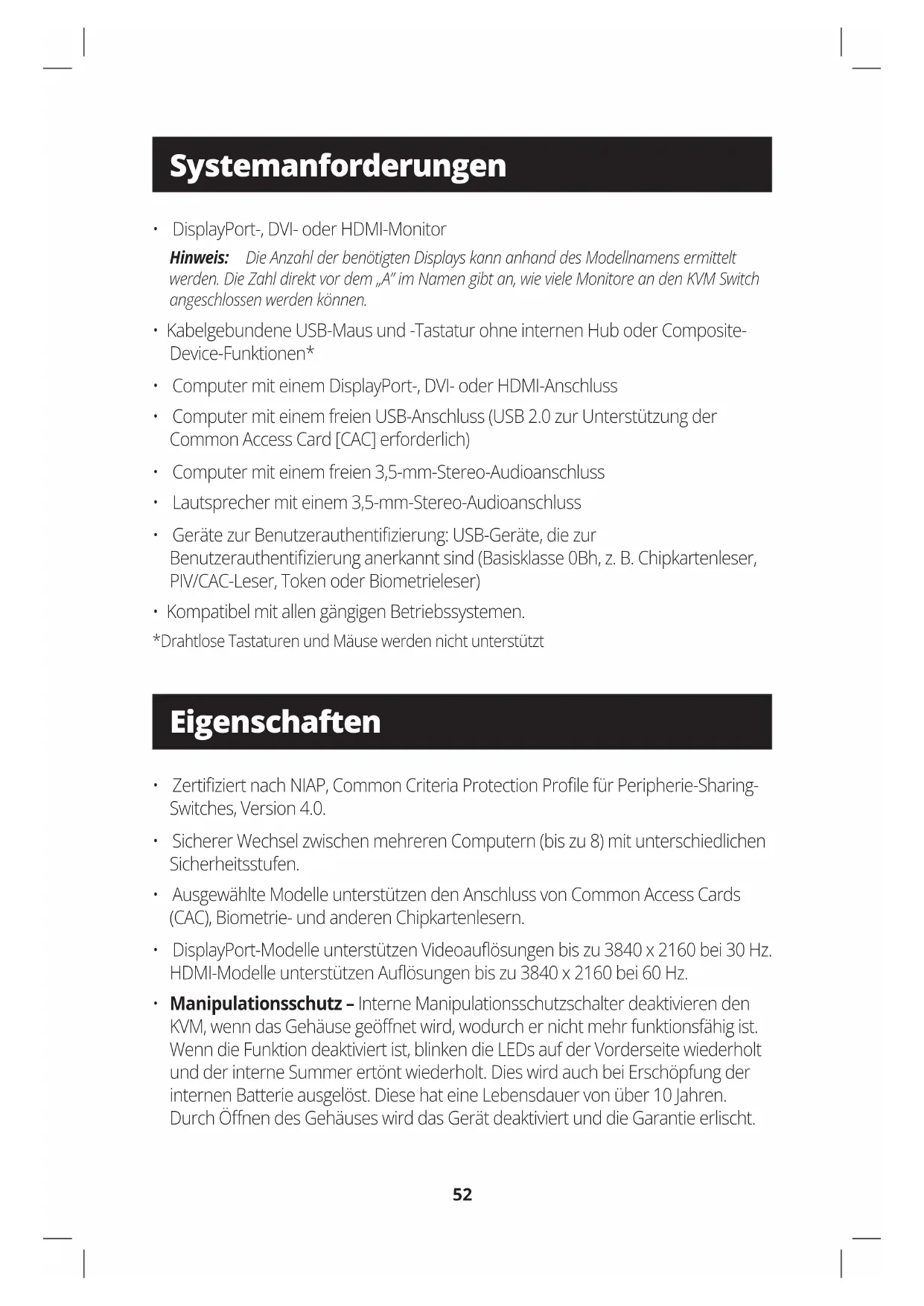 Systemanforderungen

• DisplayPort-, DVI- oder HDMI-Monitor

Hinweis: Die Anzahl der benötigten Displays kann anhand des Modellnamens ermittelt werden. Die Zahl direkt vor dem „A" im Namen gibt an, wie viele Monitore an den KVM Switch angeschlossen werden können.

• Kabelgebundene USB-Maus und -Tastatur ohne internen Hub oder Composite-Device-Funktionen*

• Computer mit einem DisplayPort-, DVI- oder HDMI-Anschluss

• Computer mit einem freien USB-Anschluss (USB 2.0 zur Unterstützung der Common Access Card [CAC] erforderlich)

• Computer mit einem freien 3,5-mm-Stereo-Audioanschluss

• Lautsprecher mit einem 3,5-mm-Stereo-Audioanschluss

• Geräte zur Benutzerauthentifizierung: USB-Geräte, die zur Benutzerauthentifizierung anerkannt sind (Basisklasse 0Bh, z. B. Chipkartenleser, PIV/CAC-Leser, Token oder Biometrieleser)

• Kompatibel mit allen gängigen Betriebssystemen.

*Drahtlose Tastaturen und Mäuse werden nicht unterstützt

Eigenschaften

• Zertifiziert nach NIAP, Common Criteria Protection Profile für Peripherie-Sharing-Switches, Version 4.0.

• Sicherer Wechsel zwischen mehreren Computern (bis zu 8) mit unterschiedlichen Sicherheitsstufen.

• Ausgewählte Modelle unterstützen den Anschluss von Common Access Cards (CAC), Biometrie- und anderen Chipkartenlesern.

• DisplayPort-Modelle unterstützen Videoauflösungen bis zu 3840 x 2160 bei 30 Hz. HDMI-Modelle unterstützen Auflösungen bis zu 3840 x 2160 bei 60 Hz.

• Manipulationsschutz – Interne Manipulationsschutzschalter deaktivieren den KVM, wenn das Gehäuse geöffnet wird, wodurch er nicht mehr funktionsfähig ist. Wenn die Funktion deaktiviert ist, blinken die LEDs auf der Vorderseite wiederholt und der interne Summer ertönt wiederholt. Dies wird auch bei Erschöpfung der internen Batterie ausgelöst. Diese hat eine Lebensdauer von über 10 Jahren. Durch Öffnen des Gehäuses wird das Gerät deaktiviert und die Garantie erlischt.

52